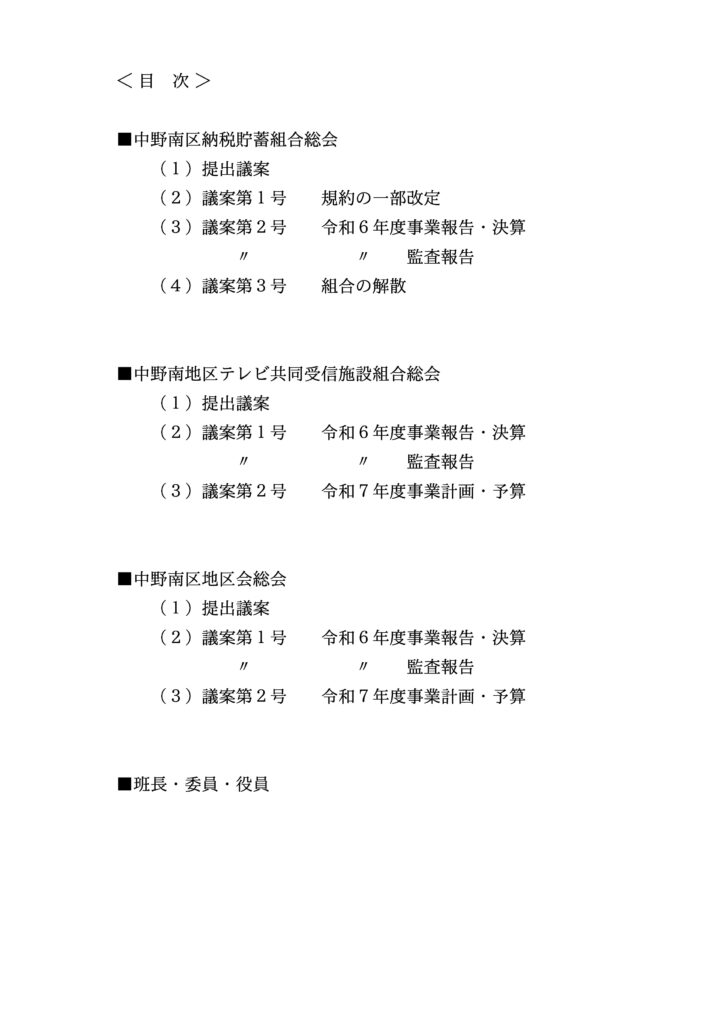 ＜目　次＞

■中野南区納税貯蓄組合総会
（1）提出議案
（2）議案第1号　規約の一部改定
（3）議案第2号　令和6年度事業報告・決算
〃　〃　監査報告
（4）議案第3号　組合の解散

■中野南地区テレビ共同受信施設組合総会
（1）提出議案
（2）議案第1号　令和6年度事業報告・決算
〃　〃　監査報告
（3）議案第2号　令和7年度事業計画・予算

■中野南区地区会総会
（1）提出議案
（2）議案第1号　令和6年度事業報告・決算
〃　〃　監査報告
（3）議案第2号　令和7年度事業計画・予算

■班長・委員・役員